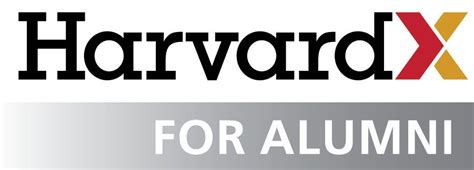 HarvardX

FOR ALUMNI